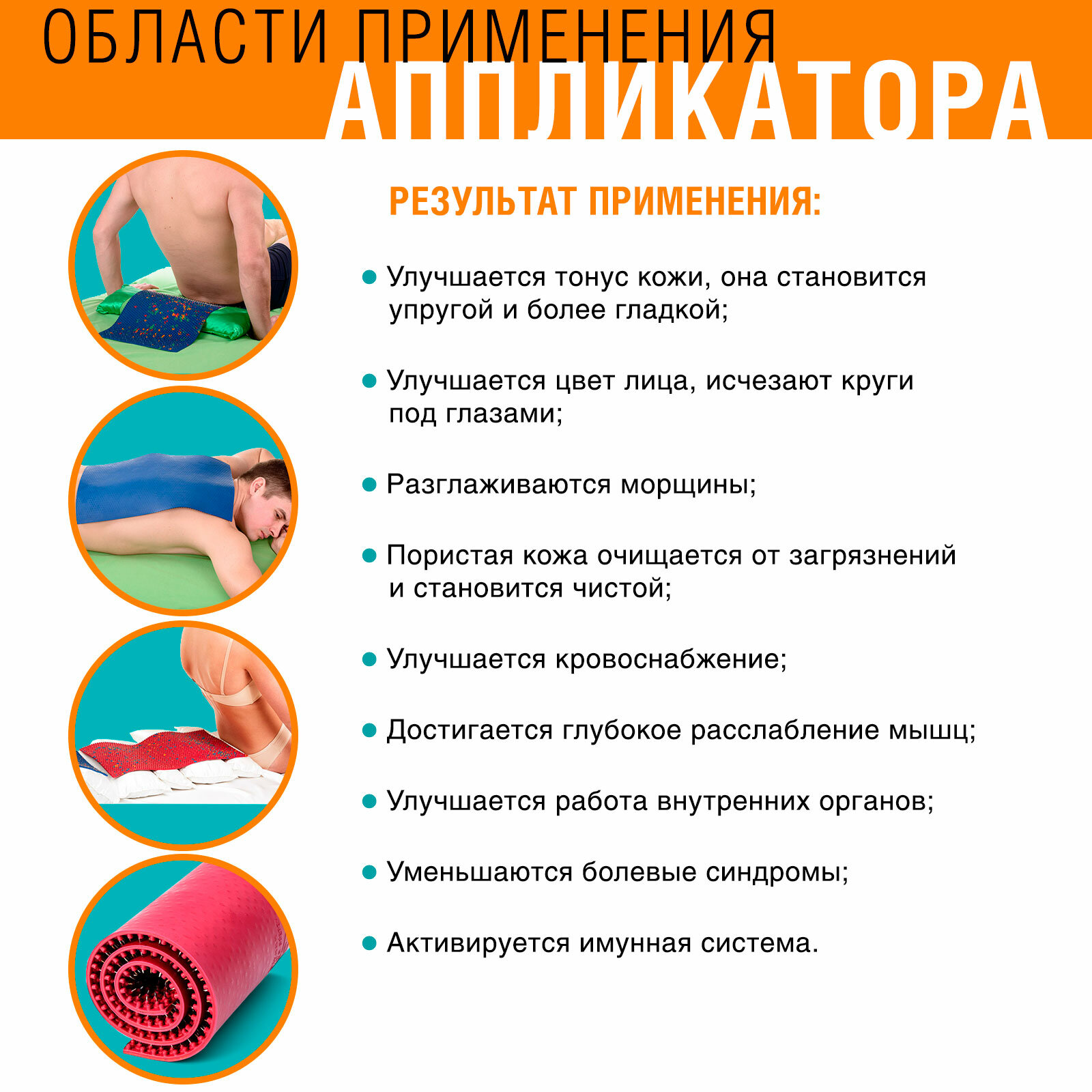 ОБЛАСТИ ПРИМЕНЕНИЯ
АППЛИКАТОРА

РЕЗУЛЬТАТ ПРИМЕНЕНИЯ:

• Улучшается тонус кожи, она становится упругой и более гладкой;

• Улучшается цвет лица, исчезают круги под глазами;

• Разглаживаются морщины;

• Пористая кожа очищается от загрязнений и становится чистой;

• Улучшается кровоснабжение;

• Достигается глубокое расслабление мышц;

• Улучшается работа внутренних органов;

• Уменьшаются болевые синдромы;

• Активируется имунная система.